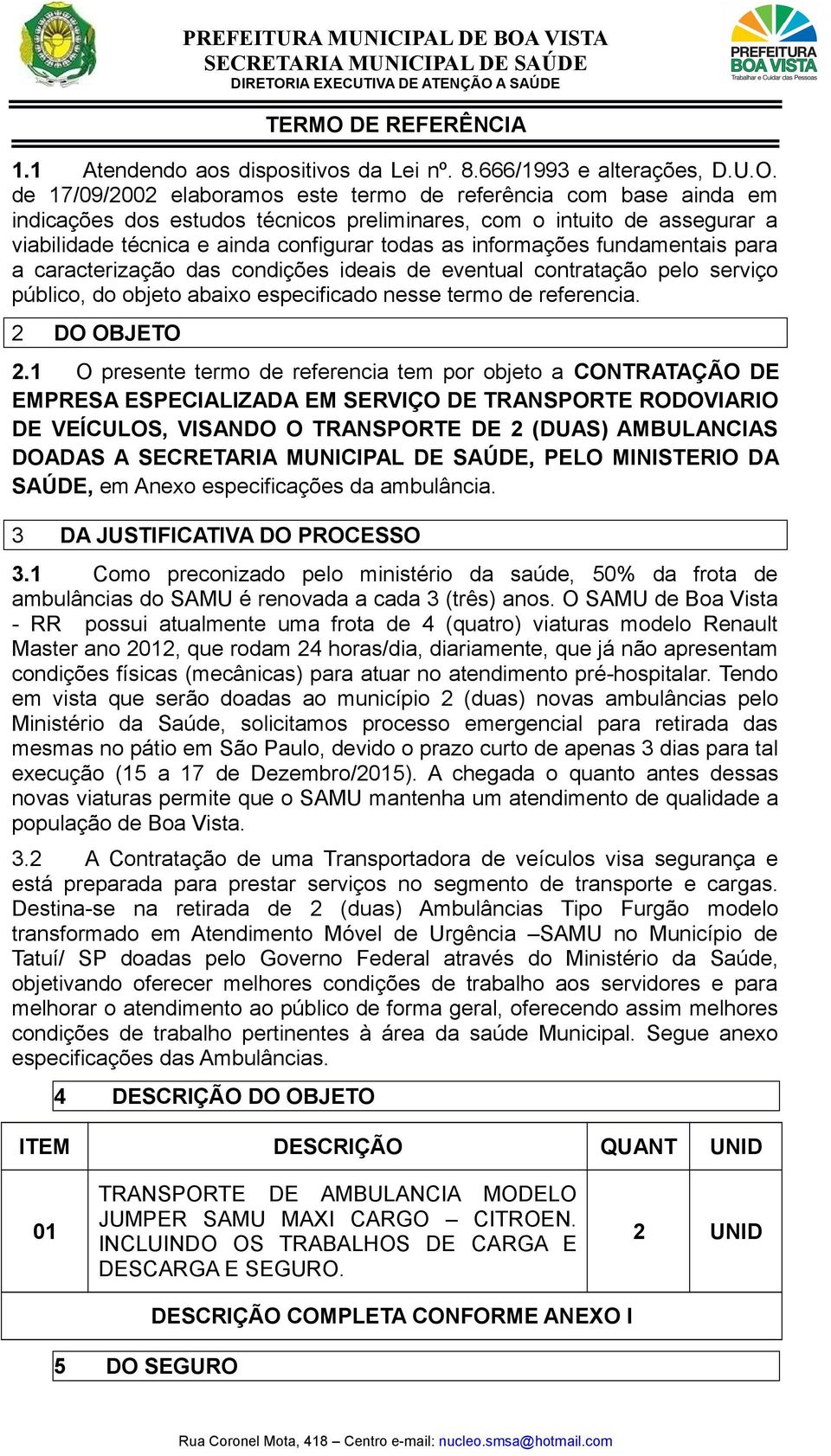 PREFEITURA MUNICIPAL DE BOA VISTA
SECRETARIA MUNICIPAL DE SAÚDE
DIRETORIA EXECUTIVA DE ATENÇÃO A SAÚDE

PREFEITURA BOA VISTA
Trabalhar e Cuidar das Pessoas

TERMO DE REFERÊNCIA

1.1 Atendendo aos dispositivos da Lei nº. 8.666/1993 e alterações, D.U.O. de 17/09/2002 elaboramos este termo de referência com base ainda em indicações dos estudos técnicos preliminares, com o intuito de assegurar a viabilidade técnica e ainda configurar todas as informações fundamentais para a caracterização das condições ideais de eventual contratação pelo serviço público, do objeto abaixo especificado nesse termo de referencia.

2 DO OBJETO

2.1 O presente termo de referencia tem por objeto a CONTRATAÇÃO DE EMPRESA ESPECIALIZADA EM SERVIÇO DE TRANSPORTE RODOVIARIO DE VEÍCULOS, VISANDO O TRANSPORTE DE 2 (DUAS) AMBULANCIAS DOADAS A SECRETARIA MUNICIPAL DE SAÚDE, PELO MINISTERIO DA SAÚDE, em Anexo especificações da ambulância.

3 DA JUSTIFICATIVA DO PROCESSO

3.1 Como preconizado pelo ministério da saúde, 50% da frota de ambulâncias do SAMU é renovada a cada 3 (três) anos. O SAMU de Boa Vista - RR possui atualmente uma frota de 4 (quatro) viaturas modelo Renault Master ano 2012, que rodam 24 horas/dia, diariamente, que já não apresentam condições físicas (mecânicas) para atuar no atendimento pré-hospitalar. Tendo em vista que serão doadas ao município 2 (duas) novas ambulâncias pelo Ministério da Saúde, solicitamos processo emergencial para retirada das mesmas no pátio em São Paulo, devido o prazo curto de apenas 3 dias para tal execução (15 a 17 de Dezembro/2015). A chegada o quanto antes dessas novas viaturas permite que o SAMU mantenha um atendimento de qualidade a população de Boa Vista.

3.2 A Contratação de uma Transportadora de veículos visa segurança e está preparada para prestar serviços no segmento de transporte e cargas. Destina-se na retirada de 2 (duas) Ambulâncias Tipo Furgão modelo transformado em Atendimento Móvel de Urgência –SAMU no Município de Tatuí/ SP doadas pelo Governo Federal através do Ministério da Saúde, objetivando oferecer melhores condições de trabalho aos servidores e para melhorar o atendimento ao público de forma geral, oferecendo assim melhores condições de trabalho pertinentes à área da saúde Municipal. Segue anexo especificações das Ambulâncias.

4 DESCRIÇÃO DO OBJETO

| ITEM | DESCRIÇÃO | QUANT | UNID |
|---|---|---|---|
| 01 | TRANSPORTE DE AMBULANCIA MODELO JUMPER SAMU MAXI CARGO – CITROEN. INCLUINDO OS TRABALHOS DE CARGA E DESCARGA E SEGURO. | 2 | UNID |
| DESCRIÇÃO COMPLETA CONFORME ANEXO I | | | |

5 DO SEGURO

Rua Coronel Mota, 418 – Centro e-mail: nucleo.smsa@hotmail.com